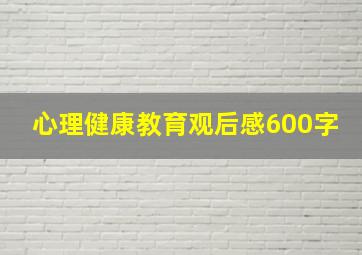 心理健康教育观后感600字